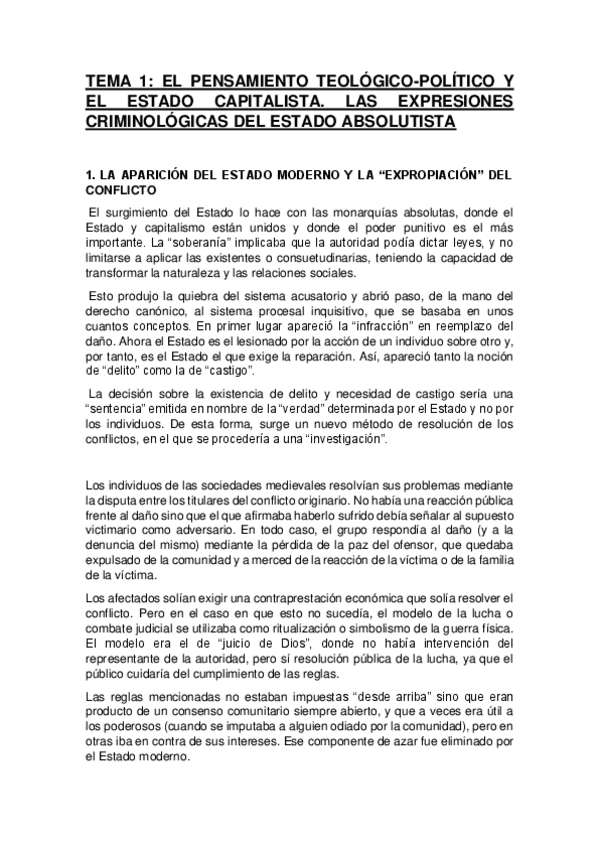 TEMA 1: EL PENSAMIENTO TEOLÓGICO-POLÍTICO Y EL ESTADO CAPITALISTA. LAS EXPRESIONES CRIMINOLÓGICAS DEL ESTADO ABSOLUTISTA

1. LA APARICIÓN DEL ESTADO MODERNO Y LA “EXPROPIACIÓN” DEL CONFLICTO

El surgimiento del Estado lo hace con las monarquías absolutas, donde el Estado y capitalismo están unidos y donde el poder punitivo es el más importante. La “soberanía” implicaba que la autoridad podía dictar leyes, y no limitarse a aplicar las existentes o consuetudinarias, teniendo la capacidad de transformar la naturaleza y las relaciones sociales.

Esto produjo la quiebra del sistema acusatorio y abrió paso, de la mano del derecho canónico, al sistema procesal inquisitivo, que se basaba en unos cuantos conceptos. En primer lugar apareció la “infracción” en reemplazo del daño. Ahora el Estado es el lesionado por la acción de un individuo sobre otro y, por tanto, es el Estado el que exige la reparación. Así, apareció tanto la noción de “delito” como la de “castigo”.

La decisión sobre la existencia de delito y necesidad de castigo sería una “sentencia” emitida en nombre de la “verdad” determinada por el Estado y no por los individuos. De esta forma, surge un nuevo método de resolución de los conflictos, en el que se procedería a una “investigación”.

Los individuos de las sociedades medievales resolvían sus problemas mediante la disputa entre los titulares del conflicto originario. No había una reacción pública frente al daño sino que el que afirmaba haberlo sufrido debía señalar al supuesto victimario como adversario. En todo caso, el grupo respondía al daño (y a la denuncia del mismo) mediante la pérdida de la paz del ofensor, que quedaba expulsado de la comunidad y a merced de la reacción de la víctima o de la familia de la víctima.

Los afectados solían exigir una contraprestación económica que solía resolver el conflicto. Pero en el caso en que esto no sucedía, el modelo de la lucha o combate judicial se utilizaba como ritualización o simbolismo de la guerra física. El modelo era el de “juicio de Dios”, donde no había intervención del representante de la autoridad, pero sí resolución pública de la lucha, ya que el público cuidaría del cumplimiento de las reglas.

Las reglas mencionadas no estaban impuestas “desde arriba” sino que eran producto de un consenso comunitario siempre abierto, y que a veces era útil a los poderosos (cuando se imputaba a alguien odiado por la comunidad), pero en otras iba en contra de sus intereses. Ese componente de azar fue eliminado por el Estado moderno.